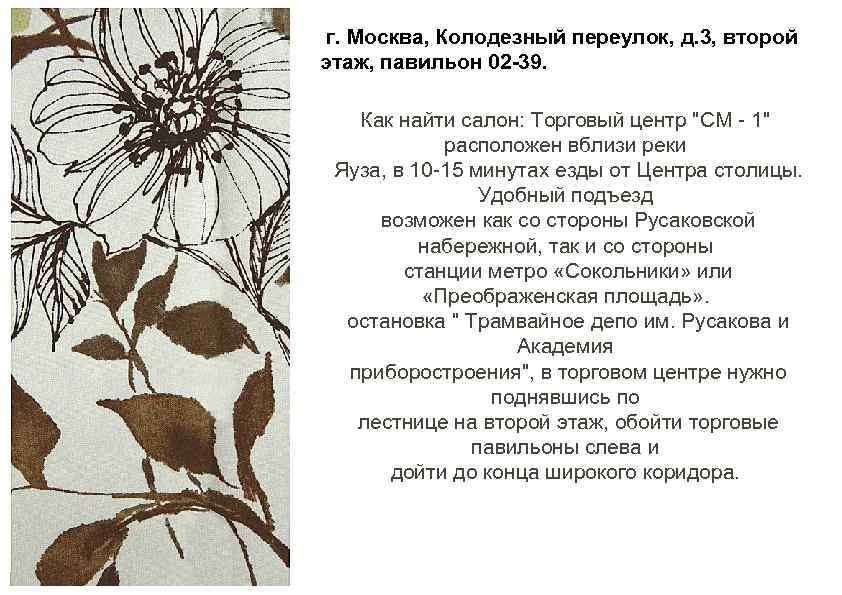 г. Москва, Колодезный переулок, д.3, второй этаж, павильон 02-39.

Как найти салон: Торговый центр "СМ - 1" расположен вблизи реки Яуза, в 10-15 минутах езды от Центра столицы. Удобный подъезд возможен как со стороны Русаковской набережной, так и со стороны станции метро «Сокольники» или «Преображенская площадь». остановка " Трамвайное депо им. Русакова и Академия приборостроения", в торговом центре нужно поднявшись по лестнице на второй этаж, обойти торговые павильоны слева и дойти до конца широкого коридора.